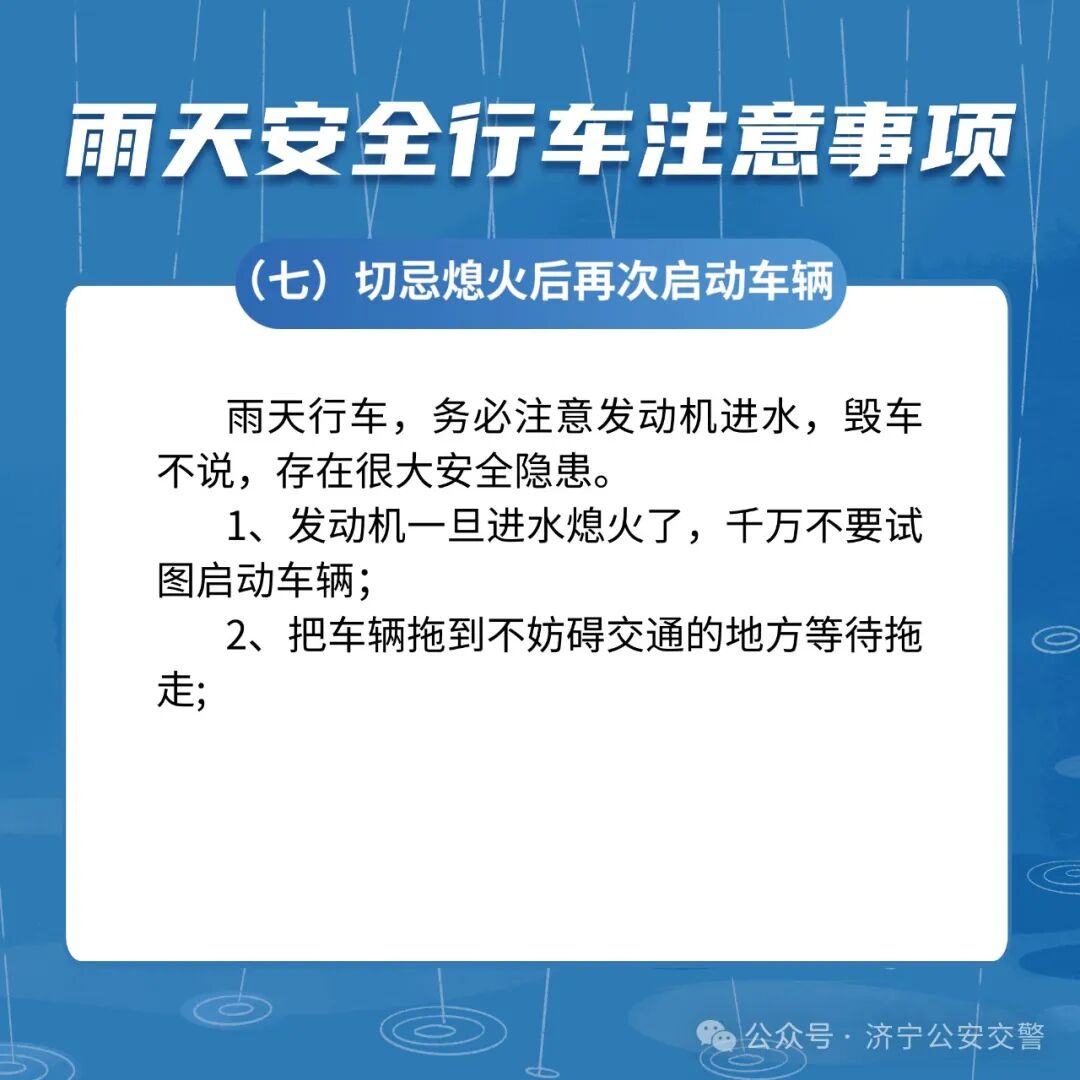 雨天安全行车注意事项

（七）切忌熄火后再次启动车辆

雨天行车，务必注意发动机进水，毁车不说，存在很大安全隐患。

1、发动机一旦进水熄火了，千万不要试图启动车辆；

2、把车辆拖到不妨碍交通的地方等待拖走;

公众号 · 济宁公安交警